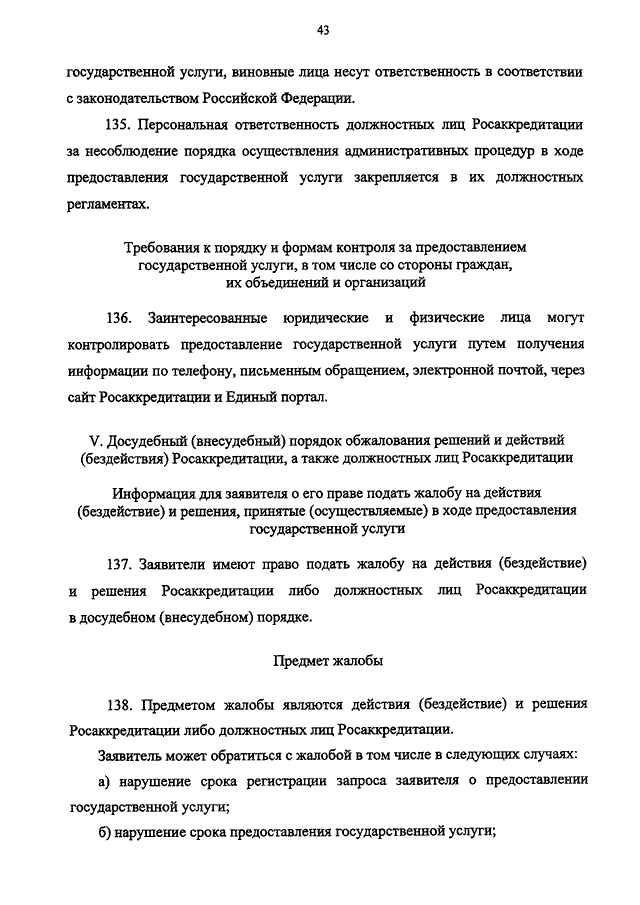 43

государственной услуги, виновные лица несут ответственность в соответствии с законодательством Российской Федерации.

135. Персональная ответственность должностных лиц Росаккредитации за несоблюдение порядка осуществления административных процедур в ходе предоставления государственной услуги закрепляется в их должностных регламентах.

Требования к порядку и формам контроля за предоставлением государственной услуги, в том числе со стороны граждан, их объединений и организаций

136. Заинтересованные юридические и физические лица могут контролировать предоставление государственной услуги путем получения информации по телефону, письменным обращением, электронной почтой, через сайт Росаккредитации и Единый портал.

V. Досудебный (внесудебный) порядок обжалования решений и действий (бездействия) Росаккредитации, а также должностных лиц Росаккредитации

Информация для заявителя о его праве подать жалобу на действия (бездействие) и решения, принятые (осуществляемые) в ходе предоставления государственной услуги

137. Заявители имеют право подать жалобу на действия (бездействие) и решения Росаккредитации либо должностных лиц Росаккредитации в досудебном (внесудебном) порядке.

Предмет жалобы

138. Предметом жалобы являются действия (бездействие) и решения Росаккредитации либо должностных лиц Росаккредитации.

Заявитель может обратиться с жалобой в том числе в следующих случаях:

а) нарушение срока регистрации запроса заявителя о предоставлении государственной услуги;

б) нарушение срока предоставления государственной услуги;